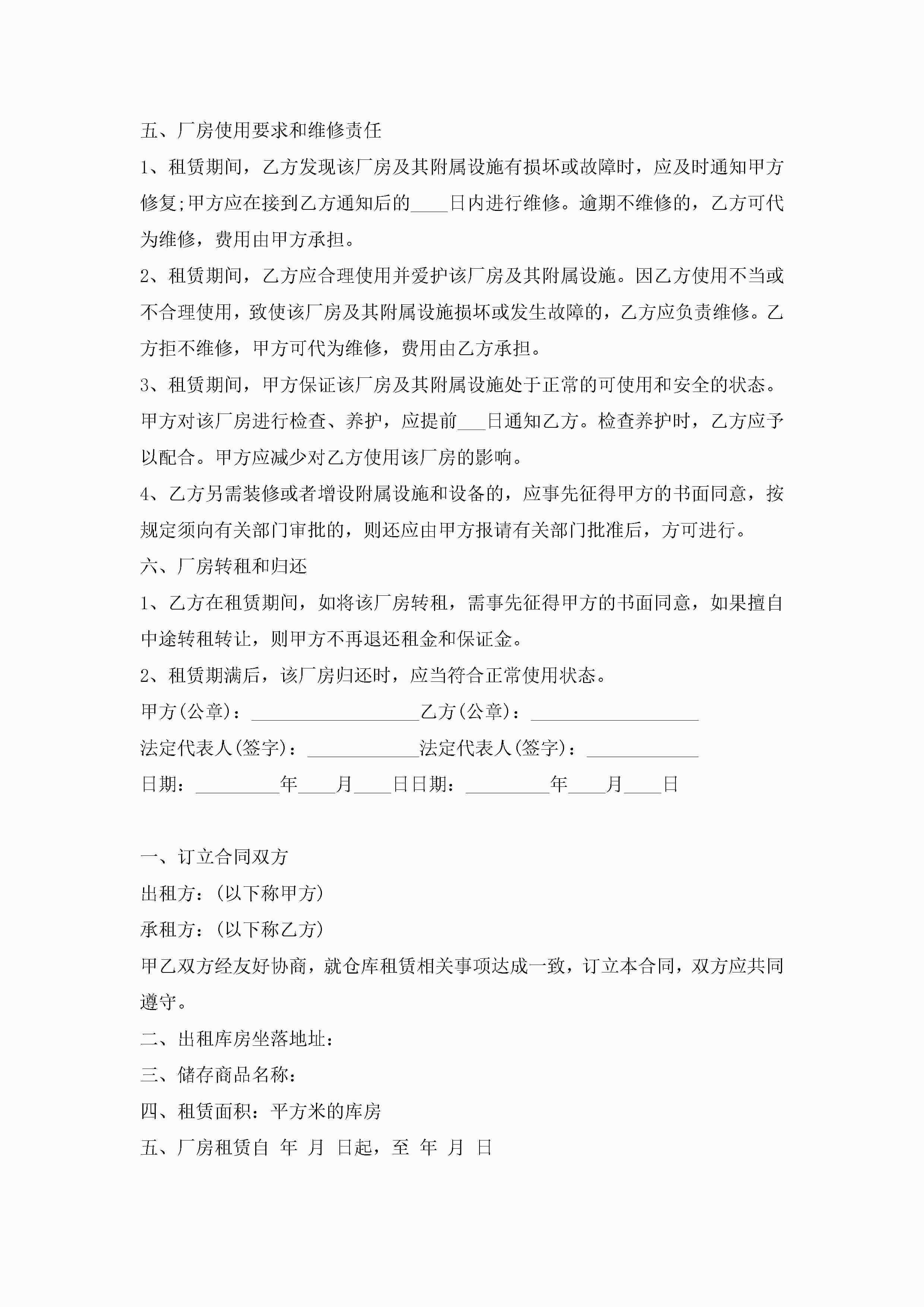 五、厂房使用要求和维修责任

1、租赁期间，乙方发现该厂房及其附属设施有损坏或故障时，应及时通知甲方修复;甲方应在接到乙方通知后的____日内进行维修。逾期不维修的，乙方可代为维修，费用由甲方承担。

2、租赁期间，乙方应合理使用并爱护该厂房及其附属设施。因乙方使用不当或不合理使用，致使该厂房及其附属设施损坏或发生故障的，乙方应负责维修。乙方拒不维修，甲方可代为维修，费用由乙方承担。

3、租赁期间，甲方保证该厂房及其附属设施处于正常的可使用和安全的状态。甲方对该厂房进行检查、养护，应提前___日通知乙方。检查养护时，乙方应予以配合。甲方应减少对乙方使用该厂房的影响。

4、乙方另需装修或者增设附属设施和设备的，应事先征得甲方的书面同意，按规定须向有关部门审批的，则还应由甲方报请有关部门批准后，方可进行。

六、厂房转租和归还

1、乙方在租赁期间，如将该厂房转租，需事先征得甲方的书面同意，如果擅自中途转租转让，则甲方不再退还租金和保证金。

2、租赁期满后，该厂房归还时，应当符合正常使用状态。

甲方(公章)：__________________乙方(公章)：__________________

法定代表人(签字)：____________法定代表人(签字)：____________

日期：_________年____月____日日期：_________年____月____日

一、订立合同双方

出租方：(以下称甲方)

承租方：(以下称乙方)

甲乙双方经友好协商，就仓库租赁相关事项达成一致，订立本合同，双方应共同遵守。

二、出租库房坐落地址：

三、储存商品名称：

四、租赁面积：平方米的库房

五、厂房租赁自 年 月 日起，至 年 月 日